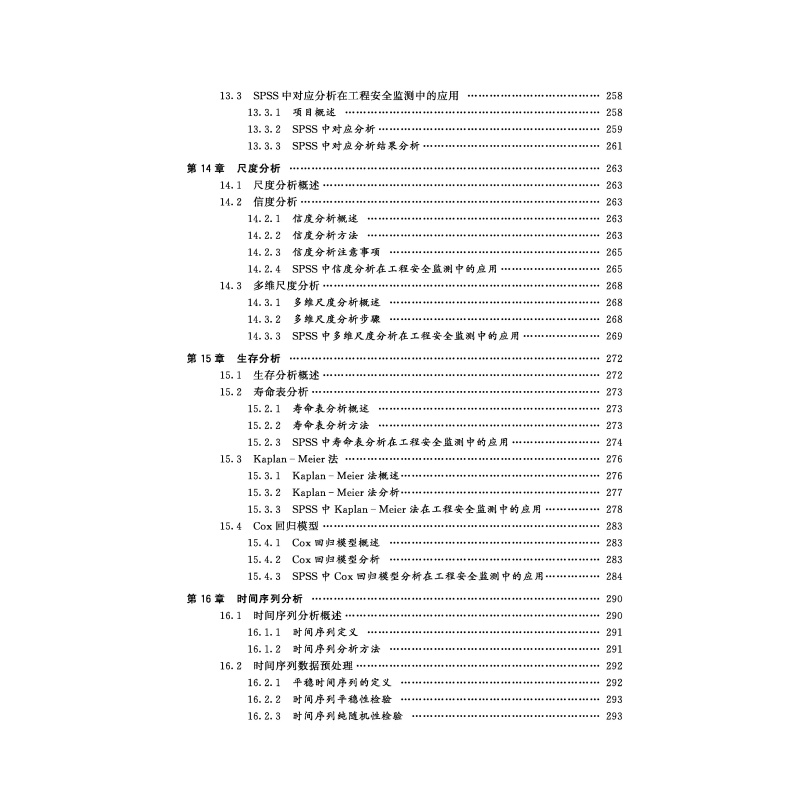 13.3 SPSS中对应分析在工程安全监测中的应用 258
13.3.1 项目概述 258
13.3.2 SPSS中对应分析 259
13.3.3 SPSS中对应分析结果分析 261

第14章 尺度分析 263
14.1 尺度分析概述 263
14.2 信度分析 263
14.2.1 信度分析概述 263
14.2.2 信度分析方法 263
14.2.3 信度分析注意事项 265
14.2.4 SPSS中信度分析在工程安全监测中的应用 265
14.3 多维尺度分析 268
14.3.1 多维尺度分析概述 268
14.3.2 多维尺度分析步骤 268
14.3.3 SPSS中多维尺度分析在工程安全监测中的应用 269

第15章 生存分析 272
15.1 生存分析概述 272
15.2 寿命表分析 273
15.2.1 寿命表分析概述 273
15.2.2 寿命表分析方法 273
15.2.3 SPSS中寿命表分析在工程安全监测中的应用 274
15.3 Kaplan-Meier法 276
15.3.1 Kaplan-Meier法概述 276
15.3.2 Kaplan-Meier法分析 277
15.3.3 SPSS中Kaplan-Meier法在工程安全监测中的应用 278
15.4 Cox回归模型 283
15.4.1 Cox回归模型概述 283
15.4.2 Cox回归模型分析 283
15.4.3 SPSS中Cox回归模型分析在工程安全监测中的应用 284

第16章 时间序列分析 290
16.1 时间序列分析概述 290
16.1.1 时间序列定义 291
16.1.2 时间序列分析方法 291
16.2 时间序列数据预处理 292
16.2.1 平稳时间序列的定义 292
16.2.2 时间序列平稳性检验 293
16.2.3 时间序列纯随机性检验 293